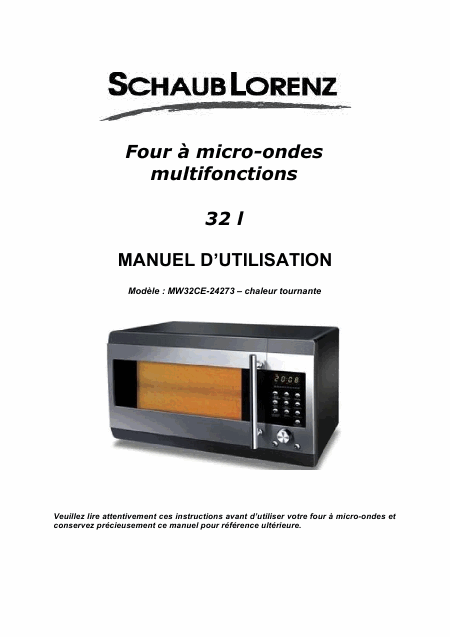 SCHAUB LORENZ

Four à micro-ondes multifonctions

32 l

MANUEL D'UTILISATION

Modèle : MW32CE-24273 – chaleur tournante

Veuillez lire attentivement ces instructions avant d'utiliser votre four à micro-ondes et conservez précieusement ce manuel pour référence ultérieure.